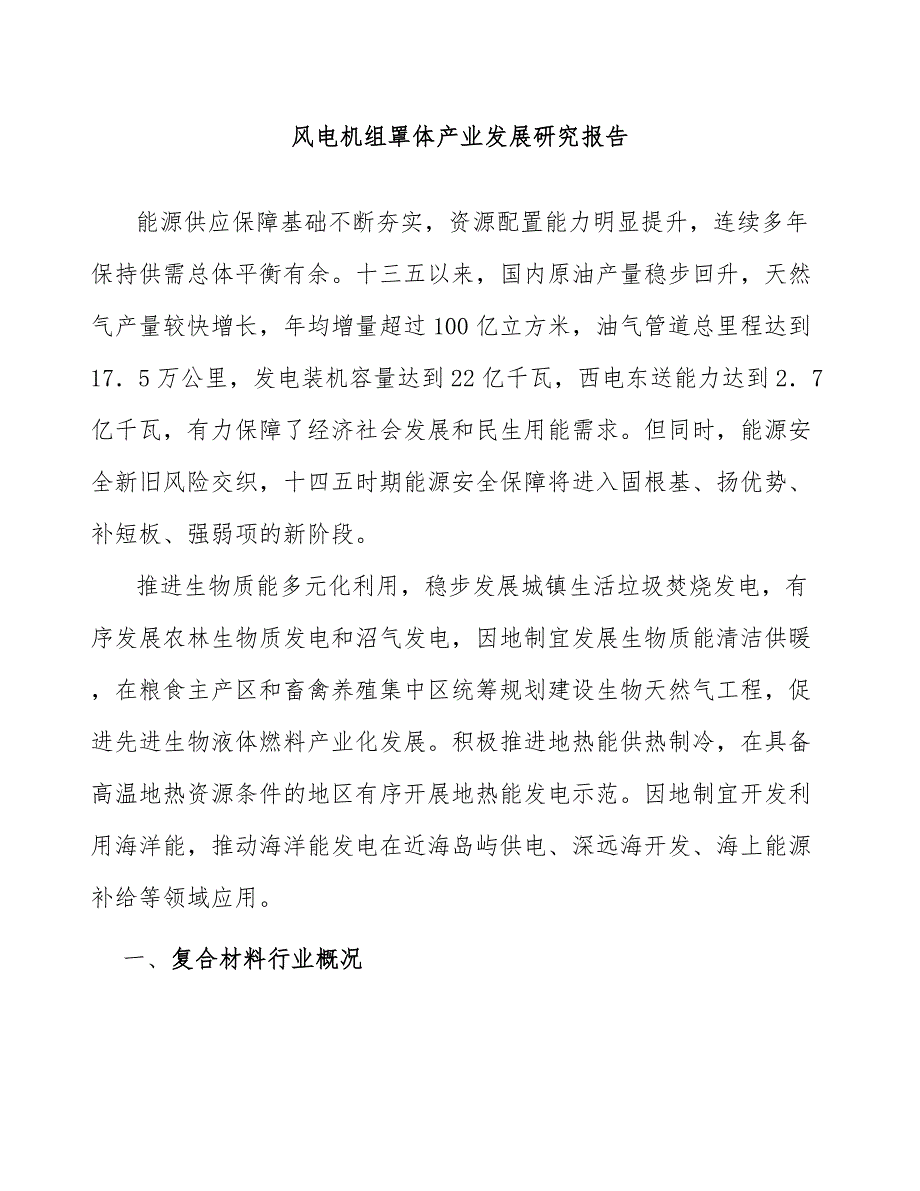 风电机组罩体产业发展研究报告

能源供应保障基础不断夯实，资源配置能力明显提升，连续多年保持供需总体平衡有余。十三五以来，国内原油产量稳步回升，天然气产量较快增长，年均增量超过100亿立方米，油气管道总里程达到17．5万公里，发电装机容量达到22亿千瓦，西电东送能力达到2．7亿千瓦，有力保障了经济社会发展和民生用能需求。但同时，能源安全新旧风险交织，十四五时期能源安全保障将进入固根基、扬优势、补短板、强弱项的新阶段。

推进生物质能多元化利用，稳步发展城镇生活垃圾焚烧发电，有序发展农林生物质发电和沼气发电，因地制宜发展生物质能清洁供暖，在粮食主产区和畜禽养殖集中区统筹规划建设生物天然气工程，促进先进生物液体燃料产业化发展。积极推进地热能供热制冷，在具备高温地热资源条件的地区有序开展地热能发电示范。因地制宜开发利用海洋能，推动海洋能发电在近海岛屿供电、深远海开发、海上能源补给等领域应用。

一、复合材料行业概况